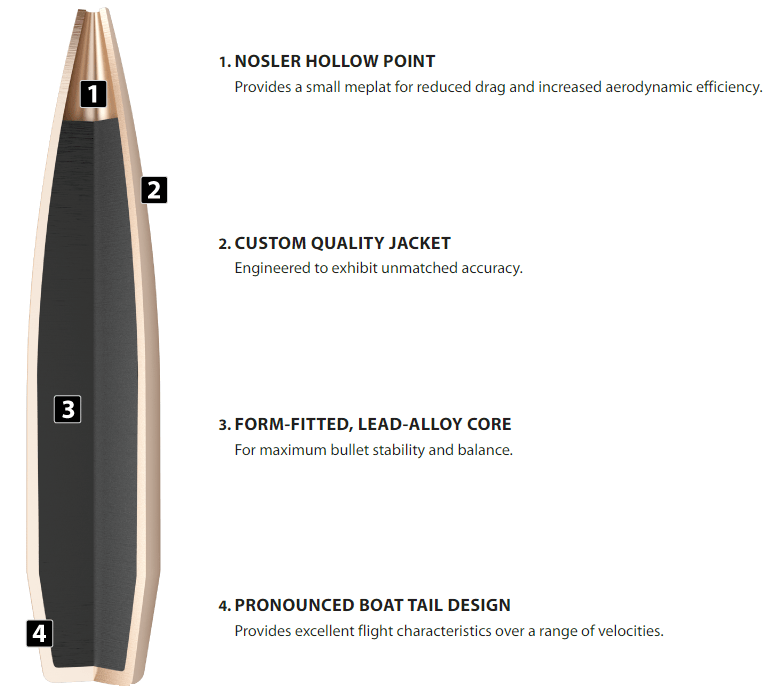 1

2

3

4

1. NOSLER HOLLOW POINT
Provides a small meplat for reduced drag and increased aerodynamic efficiency.

2. CUSTOM QUALITY JACKET
Engineered to exhibit unmatched accuracy.

3. FORM-FITTED, LEAD-ALLOY CORE
For maximum bullet stability and balance.

4. PRONOUNCED BOAT TAIL DESIGN
Provides excellent flight characteristics over a range of velocities.